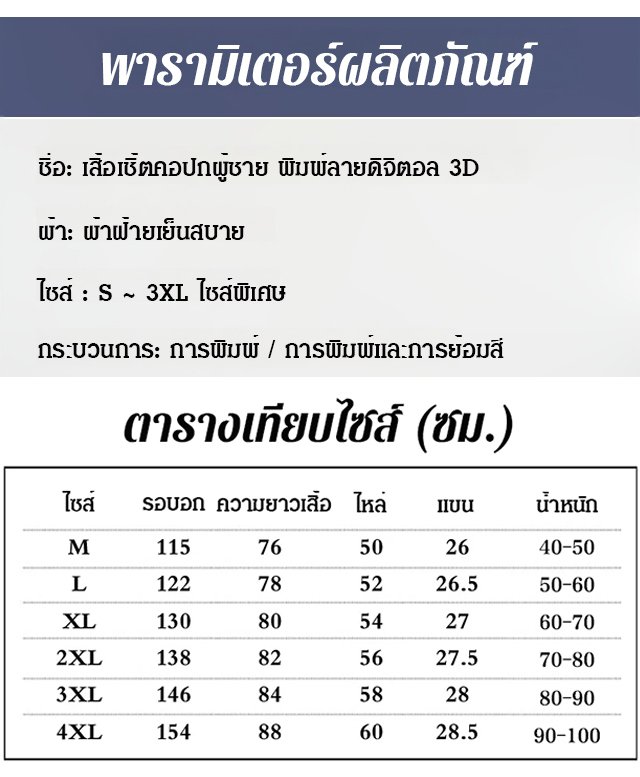 พารามิเตอร์ผลิตภัณฑ์

ชื่อ: เสื้อเชิ้ตคอปกผู้ชาย พิมพ์ลายดิจิตอล 3D

ผ้า: ผ้าฝ้ายเย็นสบาย

ไซส์ : S ~ 3XL ไซส์พิเศษ

กระบวนการ: การพิมพ์ / การพิมพ์และการย้อมสี

ตารางเทียบไซส์ (ซม.)

| ไซส์ | รอบอก | ความยาวเสื้อ | ไหล่ | แขน | น้ำหนัก |
|---|---|---|---|---|---|
| M | 115 | 76 | 50 | 26 | 40-50 |
| L | 122 | 78 | 52 | 26.5 | 50-60 |
| XL | 130 | 80 | 54 | 27 | 60-70 |
| 2XL | 138 | 82 | 56 | 27.5 | 70-80 |
| 3XL | 146 | 84 | 58 | 28 | 80-90 |
| 4XL | 154 | 88 | 60 | 28.5 | 90-100 |